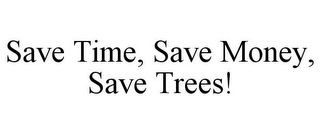 Save Time, Save Money, Save Trees!